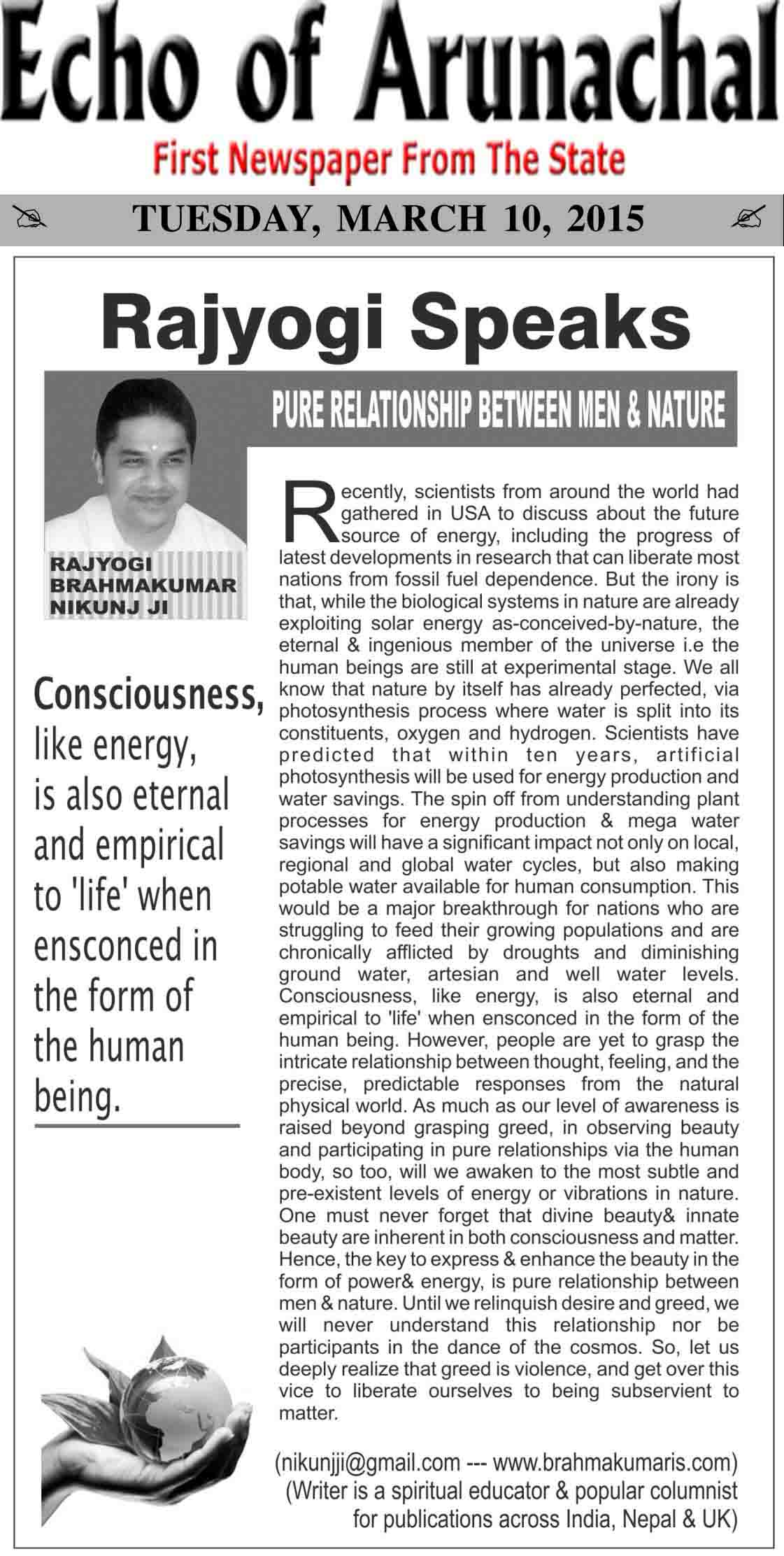 Echo of Arunachal
First Newspaper From The State

TUESDAY, MARCH 10, 2015

Rajyogi Speaks

PURE RELATIONSHIP BETWEEN MEN & NATURE

RAJYOGI BRAHMAKUMAR NIKUNJ JI

Consciousness, like energy, is also eternal and empirical to 'life' when ensconced in the form of the human being.

Recently, scientists from around the world had gathered in USA to discuss about the future source of energy, including the progress of latest developments in research that can liberate most nations from fossil fuel dependence. But the irony is that, while the biological systems in nature are already exploiting solar energy as-conceived-by-nature, the eternal & ingenious member of the universe i.e the human beings are still at experimental stage. We all know that nature by itself has already perfected, via photosynthesis process where water is split into its constituents, oxygen and hydrogen. Scientists have predicted that within ten years, artificial photosynthesis will be used for energy production and water savings. The spin off from understanding plant processes for energy production & mega water savings will have a significant impact not only on local, regional and global water cycles, but also making potable water available for human consumption. This would be a major breakthrough for nations who are struggling to feed their growing populations and are chronically afflicted by droughts and diminishing ground water, artesian and well water levels. Consciousness, like energy, is also eternal and empirical to 'life' when ensconced in the form of the human being. However, people are yet to grasp the intricate relationship between thought, feeling, and the precise, predictable responses from the natural physical world. As much as our level of awareness is raised beyond grasping greed, in observing beauty and participating in pure relationships via the human body, so too, will we awaken to the most subtle and pre-existent levels of energy or vibrations in nature. One must never forget that divine beauty& innate beauty are inherent in both consciousness and matter. Hence, the key to express & enhance the beauty in the form of power& energy, is pure relationship between men & nature. Until we relinquish desire and greed, we will never understand this relationship nor be participants in the dance of the cosmos. So, let us deeply realize that greed is violence, and get over this vice to liberate ourselves to being subservient to matter.

(nikunjji@gmail.com --- www.brahmakumaris.com)
(Writer is a spiritual educator & popular columnist for publications across India, Nepal & UK)